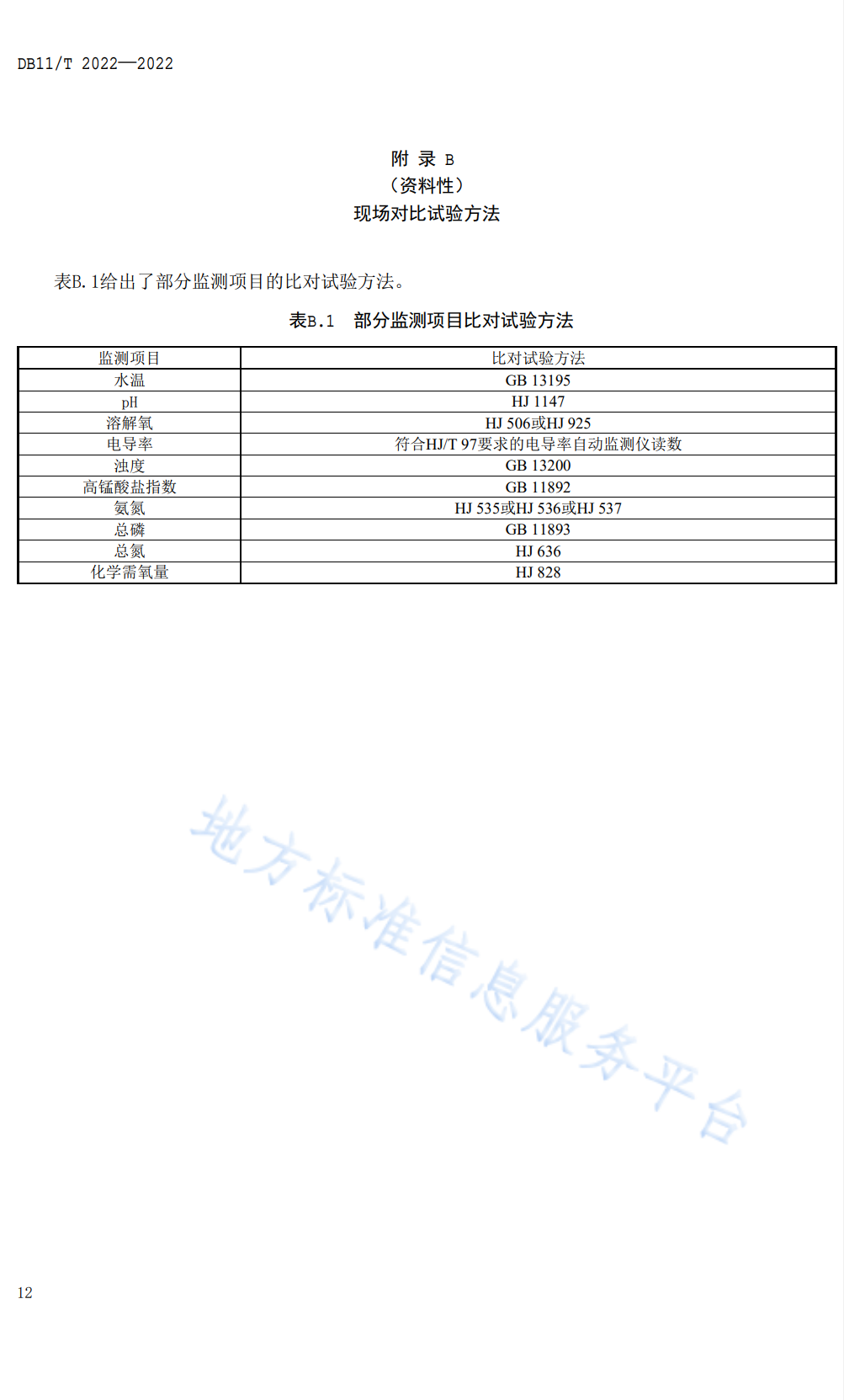 DB11/T 2022—2022

附 录 B
（资料性）
现场对比试验方法

表B.1给出了部分监测项目的比对试验方法。

表B.1 部分监测项目比对试验方法

| 监测项目 | 比对试验方法 |
|---|---|
| 水温 | GB 13195 |
| pH | HJ 1147 |
| 溶解氧 | HJ 506或HJ 925 |
| 电导率 | 符合HJ/T 97要求的电导率自动监测仪读数 |
| 浊度 | GB 13200 |
| 高锰酸盐指数 | GB 11892 |
| 氨氮 | HJ 535或HJ 536或HJ 537 |
| 总磷 | GB 11893 |
| 总氮 | HJ 636 |
| 化学需氧量 | HJ 828 |

地方标准信息服务平台

12